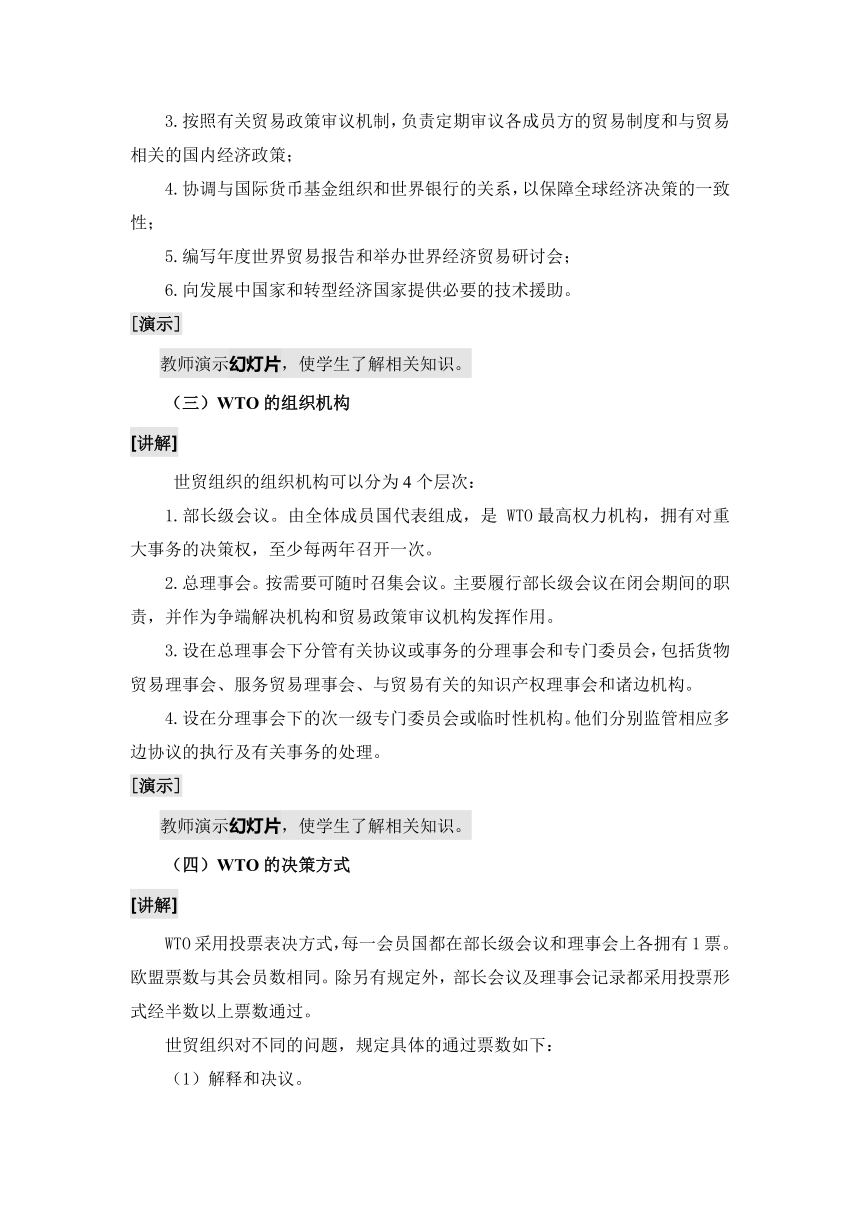 3.按照有关贸易政策审议机制，负责定期审议各成员方的贸易制度和与贸易相关的国内经济政策；

4.协调与国际货币基金组织和世界银行的关系，以保障全球经济决策的一致性；

5.编写年度世界贸易报告和举办世界经济贸易研讨会；

6.向发展中国家和转型经济国家提供必要的技术援助。

[演示]

教师演示幻灯片，使学生了解相关知识。

（三）WTO 的组织机构

[讲解]

世贸组织的组织机构可以分为 4 个层次：

1.部长级会议。由全体成员国代表组成，是 WTO 最高权力机构，拥有对重大事务的决策权，至少每两年召开一次。

2.总理事会。按需要可随时召集会议。主要履行部长级会议在闭会期间的职责，并作为争端解决机构和贸易政策审议机构发挥作用。

3.设在总理事会下分管有关协议或事务的分理事会和专门委员会，包括货物贸易理事会、服务贸易理事会、与贸易有关的知识产权理事会和诸边机构。

4.设在分理事会下的次一级专门委员会或临时性机构。他们分别监管相应多边协议的执行及有关事务的处理。

[演示]

教师演示幻灯片，使学生了解相关知识。

（四）WTO 的决策方式

[讲解]

WTO 采用投票表决方式，每一会员国都在部长级会议和理事会上各拥有 1 票。欧盟票数与其会员数相同。除另有规定外，部长会议及理事会记录都采用投票形式经半数以上票数通过。

世贸组织对不同的问题，规定具体的通过票数如下：

（1）解释和决议。